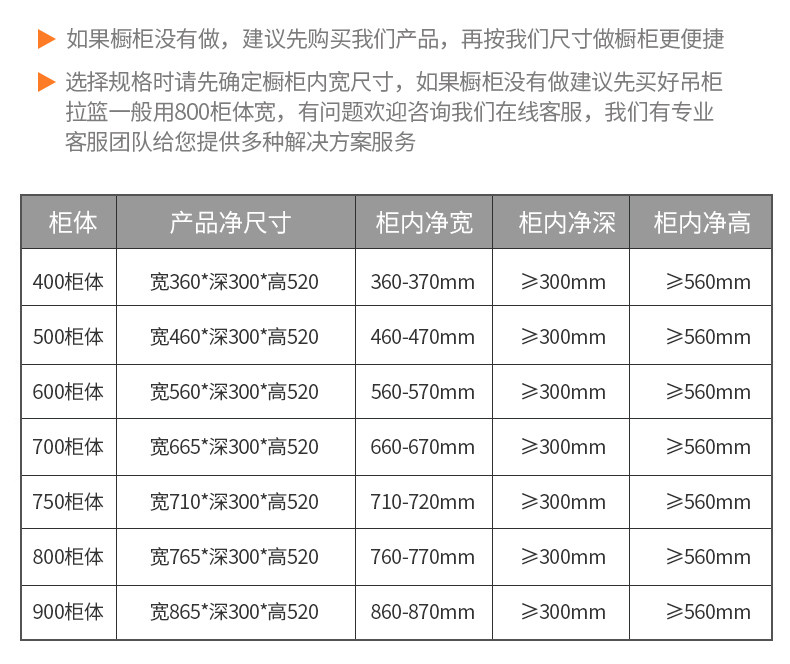 ▶ 如果橱柜没有做，建议先购买我们产品，再按我们尺寸做橱柜更便捷

▶ 选择规格时请先确定橱柜内宽尺寸，如果橱柜没有做建议先买好吊柜拉篮一般用800柜体宽，有问题欢迎咨询我们在线客服，我们有专业客服团队给您提供多种解决方案服务

| 柜体 | 产品净尺寸 | 柜内净宽 | 柜内净深 | 柜内净高 |
|---|---|---|---|---|
| 400柜体 | 宽360*深300*高520 | 360-370mm | ≥300mm | ≥560mm |
| 500柜体 | 宽460*深300*高520 | 460-470mm | ≥300mm | ≥560mm |
| 600柜体 | 宽560*深300*高520 | 560-570mm | ≥300mm | ≥560mm |
| 700柜体 | 宽665*深300*高520 | 660-670mm | ≥300mm | ≥560mm |
| 750柜体 | 宽710*深300*高520 | 710-720mm | ≥300mm | ≥560mm |
| 800柜体 | 宽765*深300*高520 | 760-770mm | ≥300mm | ≥560mm |
| 900柜体 | 宽865*深300*高520 | 860-870mm | ≥300mm | ≥560mm |